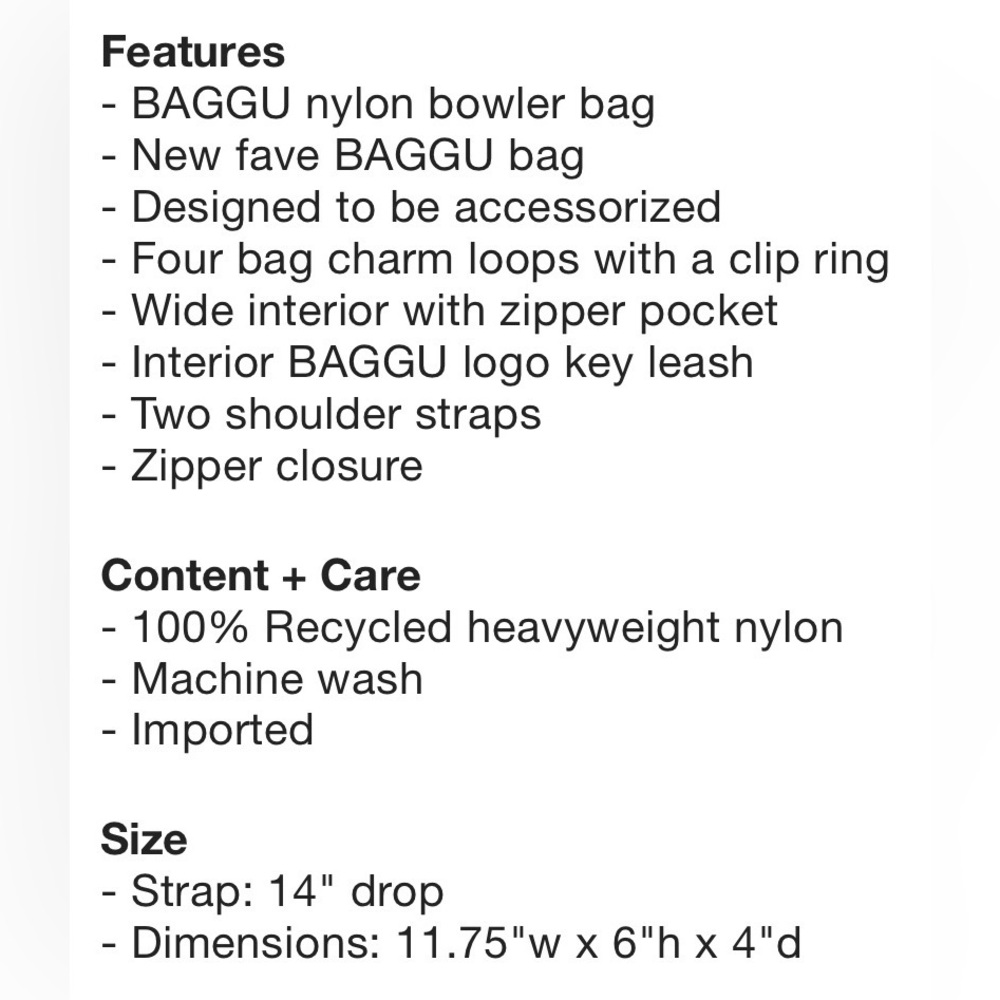 Features
- BAGGU nylon bowler bag
- New fave BAGGU bag
- Designed to be accessorized
- Four bag charm loops with a clip ring
- Wide interior with zipper pocket
- Interior BAGGU logo key leash
- Two shoulder straps
- Zipper closure

Content + Care
- 100% Recycled heavyweight nylon
- Machine wash
- Imported

Size
- Strap: 14" drop
- Dimensions: 11.75"w x 6"h x 4"d